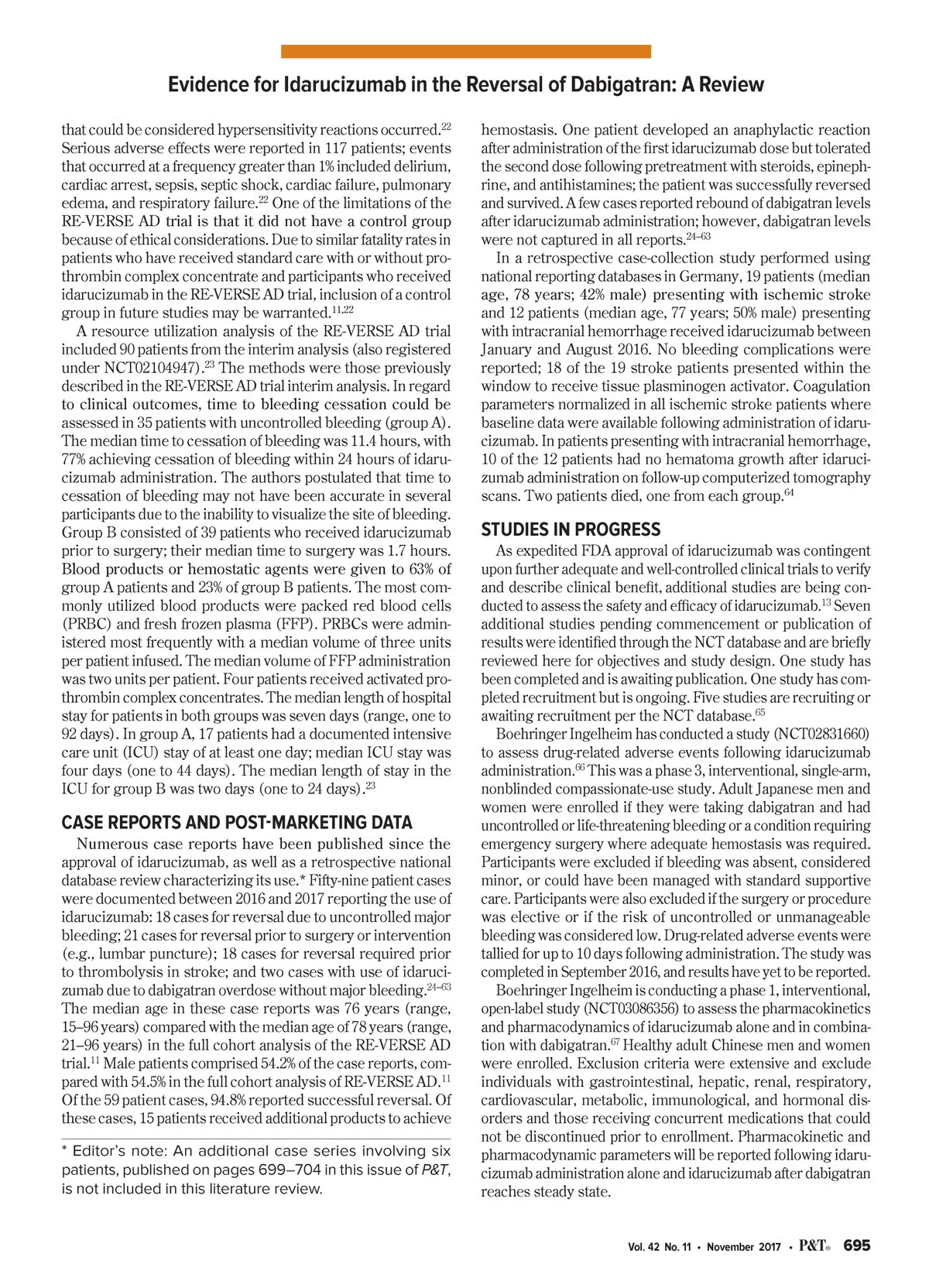 Evidence for Idarucizumab in the Reversal of Dabigatran: A Review

that could be considered hypersensitivity reactions occurred.$^{22}$ Serious adverse effects were reported in 117 patients; events that occurred at a frequency greater than 1% included delirium, cardiac arrest, sepsis, septic shock, cardiac failure, pulmonary edema, and respiratory failure.$^{22}$ One of the limitations of the RE-VERSE AD trial is that it did not have a control group because of ethical considerations. Due to similar fatality rates in patients who have received standard care with or without prothrombin complex concentrate and participants who received idarucizumab in the RE-VERSE AD trial, inclusion of a control group in future studies may be warranted.$^{11,22}$

A resource utilization analysis of the RE-VERSE AD trial included 90 patients from the interim analysis (also registered under NCT02104947).$^{23}$ The methods were those previously described in the RE-VERSE AD trial interim analysis. In regard to clinical outcomes, time to bleeding cessation could be assessed in 35 patients with uncontrolled bleeding (group A). The median time to cessation of bleeding was 11.4 hours, with 77% achieving cessation of bleeding within 24 hours of idarucizumab administration. The authors postulated that time to cessation of bleeding may not have been accurate in several participants due to the inability to visualize the site of bleeding. Group B consisted of 39 patients who received idarucizumab prior to surgery; their median time to surgery was 1.7 hours. Blood products or hemostatic agents were given to 63% of group A patients and 23% of group B patients. The most commonly utilized blood products were packed red blood cells (PRBC) and fresh frozen plasma (FFP). PRBCs were administered most frequently with a median volume of three units per patient infused. The median volume of FFP administration was two units per patient. Four patients received activated prothrombin complex concentrates. The median length of hospital stay for patients in both groups was seven days (range, one to 92 days). In group A, 17 patients had a documented intensive care unit (ICU) stay of at least one day; median ICU stay was four days (one to 44 days). The median length of stay in the ICU for group B was two days (one to 24 days).$^{23}$

CASE REPORTS AND POST-MARKETING DATA

Numerous case reports have been published since the approval of idarucizumab, as well as a retrospective national database review characterizing its use.* Fifty-nine patient cases were documented between 2016 and 2017 reporting the use of idarucizumab: 18 cases for reversal due to uncontrolled major bleeding; 21 cases for reversal prior to surgery or intervention (e.g., lumbar puncture); 18 cases for reversal required prior to thrombolysis in stroke; and two cases with use of idarucizumab due to dabigatran overdose without major bleeding.$^{24–63}$ The median age in these case reports was 76 years (range, 15–96 years) compared with the median age of 78 years (range, 21–96 years) in the full cohort analysis of the RE-VERSE AD trial.$^{11}$ Male patients comprised 54.2% of the case reports, compared with 54.5% in the full cohort analysis of RE-VERSE AD.$^{11}$ Of the 59 patient cases, 94.8% reported successful reversal. Of these cases, 15 patients received additional products to achieve

* Editor's note: An additional case series involving six patients, published on pages 699–704 in this issue of P&T, is not included in this literature review.

hemostasis. One patient developed an anaphylactic reaction after administration of the first idarucizumab dose but tolerated the second dose following pretreatment with steroids, epinephrine, and antihistamines; the patient was successfully reversed and survived. A few cases reported rebound of dabigatran levels after idarucizumab administration; however, dabigatran levels were not captured in all reports.$^{24–63}$

In a retrospective case-collection study performed using national reporting databases in Germany, 19 patients (median age, 78 years; 42% male) presenting with ischemic stroke and 12 patients (median age, 77 years; 50% male) presenting with intracranial hemorrhage received idarucizumab between January and August 2016. No bleeding complications were reported; 18 of the 19 stroke patients presented within the window to receive tissue plasminogen activator. Coagulation parameters normalized in all ischemic stroke patients where baseline data were available following administration of idarucizumab. In patients presenting with intracranial hemorrhage, 10 of the 12 patients had no hematoma growth after idarucizumab administration on follow-up computerized tomography scans. Two patients died, one from each group.$^{64}$

STUDIES IN PROGRESS

As expedited FDA approval of idarucizumab was contingent upon further adequate and well-controlled clinical trials to verify and describe clinical benefit, additional studies are being conducted to assess the safety and efficacy of idarucizumab.$^{13}$ Seven additional studies pending commencement or publication of results were identified through the NCT database and are briefly reviewed here for objectives and study design. One study has been completed and is awaiting publication. One study has completed recruitment but is ongoing. Five studies are recruiting or awaiting recruitment per the NCT database.$^{65}$

Boehringer Ingelheim has conducted a study (NCT02831660) to assess drug-related adverse events following idarucizumab administration.$^{66}$ This was a phase 3, interventional, single-arm, nonblinded compassionate-use study. Adult Japanese men and women were enrolled if they were taking dabigatran and had uncontrolled or life-threatening bleeding or a condition requiring emergency surgery where adequate hemostasis was required. Participants were excluded if bleeding was absent, considered minor, or could have been managed with standard supportive care. Participants were also excluded if the surgery or procedure was elective or if the risk of uncontrolled or unmanageable bleeding was considered low. Drug-related adverse events were tallied for up to 10 days following administration. The study was completed in September 2016, and results have yet to be reported.

Boehringer Ingelheim is conducting a phase 1, interventional, open-label study (NCT03086356) to assess the pharmacokinetics and pharmacodynamics of idarucizumab alone and in combination with dabigatran.$^{67}$ Healthy adult Chinese men and women were enrolled. Exclusion criteria were extensive and exclude individuals with gastrointestinal, hepatic, renal, respiratory, cardiovascular, metabolic, immunological, and hormonal disorders and those receiving concurrent medications that could not be discontinued prior to enrollment. Pharmacokinetic and pharmacodynamic parameters will be reported following idarucizumab administration alone and idarucizumab after dabigatran reaches steady state.

Vol. 42 No. 11 • November 2017 • P&T® 695